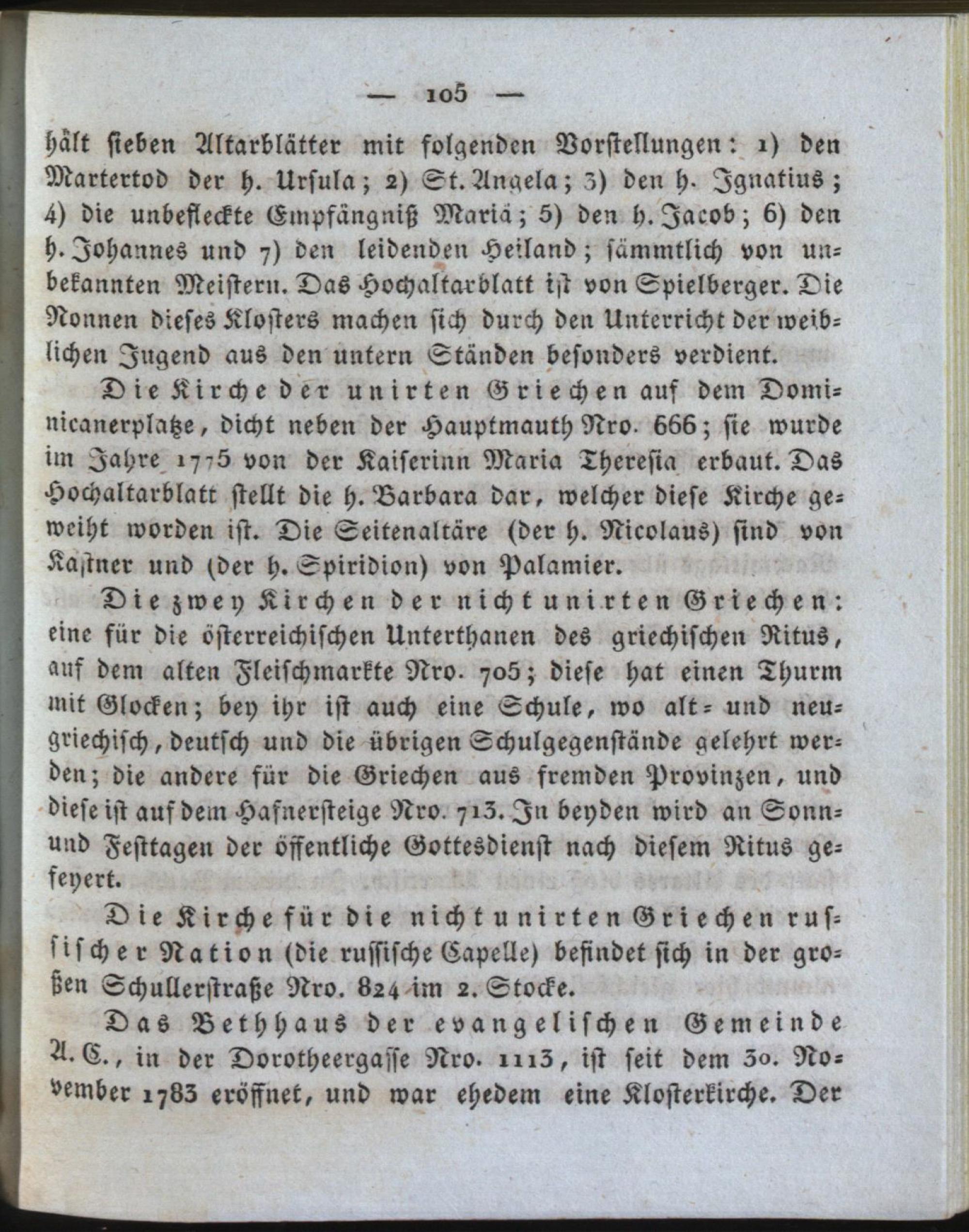 — 105 —

hält sieben Altarblätter mit folgenden Vorstellungen: 1) den Martertod der h. Ursula; 2) St. Angela; 3) den h. Ignatius; 4) die unbefleckte Empfängniß Mariä; 5) den h. Jacob; 6) den h. Johannes und 7) den leidenden Heiland; sämmtlich von unbekannten Meistern. Das Hochaltarblatt ist von Spielberger. Die Nonnen dieses Klosters machen sich durch den Unterricht der weiblichen Jugend aus den untern Ständen besonders verdient.

Die Kirche der unirten Griechen auf dem Dominicanerplatze, dicht neben der Hauptmauth Nro. 666; sie wurde im Jahre 1775 von der Kaiserinn Maria Theresia erbaut. Das Hochaltarblatt stellt die h. Barbara dar, welcher diese Kirche geweiht worden ist. Die Seitenaltäre (der h. Nicolaus) sind von Kastner und (der h. Spiridion) von Palamier.

Die zwey Kirchen der nicht unirten Griechen: eine für die österreichischen Unterthanen des griechischen Ritus, auf dem alten Fleischmarkte Nro. 705; diese hat einen Thurm mit Glocken; bey ihr ist auch eine Schule, wo alt- und neugriechisch, deutsch und die übrigen Schulgegenstände gelehrt werden; die andere für die Griechen aus fremden Provinzen, und diese ist auf dem Hafnersteige Nro. 713. In beyden wird an Sonn- und Festtagen der öffentliche Gottesdienst nach diesem Ritus gefeyert.

Die Kirche für die nicht unirten Griechen russischer Nation (die russische Capelle) befindet sich in der großen Schullerstraße Nro. 824 im 2. Stocke.

Das Bethhaus der evangelischen Gemeinde A. C., in der Dorotheergasse Nro. 1113, ist seit dem 30. November 1783 eröffnet, und war ehedem eine Klosterkirche. Der